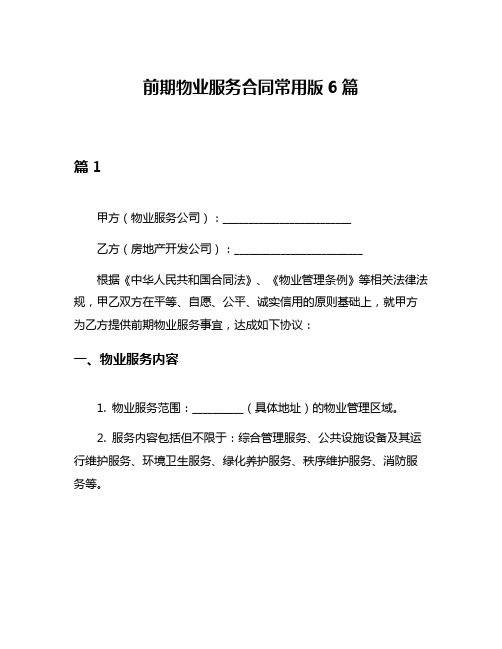 前期物业服务合同常用版 6 篇

篇 1

甲方（物业服务公司）：______________________

乙方（房地产开发公司）：______________________

根据《中华人民共和国合同法》、《物业管理条例》等相关法律法规，甲乙双方在平等、自愿、公平、诚实信用的原则基础上，就甲方为乙方提供前期物业服务事宜，达成如下协议：

一、物业服务内容

1. 物业服务范围：_________（具体地址）的物业管理区域。

2. 服务内容包括但不限于：综合管理服务、公共设施设备及其运行维护服务、环境卫生服务、绿化养护服务、秩序维护服务、消防服务等。